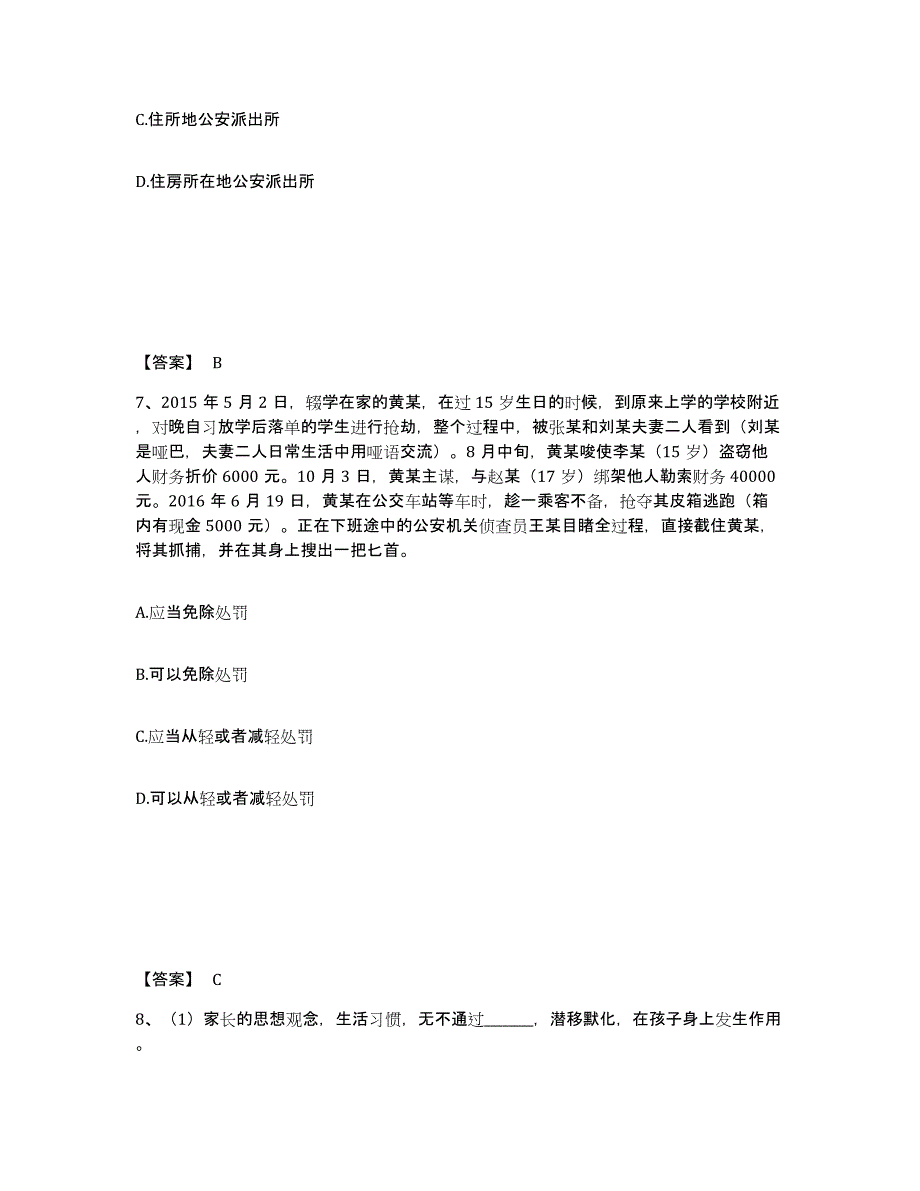 C.住所地公安派出所

D.住房所在地公安派出所

【答案】 B

7、2015 年 5 月 2 日，辍学在家的黄某，在过 15 岁生日的时候，到原来上学的学校附近，对晚自习放学后落单的学生进行抢劫，整个过程中，被张某和刘某夫妻二人看到（刘某是哑巴，夫妻二人日常生活中用哑语交流）。8 月中旬，黄某唆使李某（15 岁）盗窃他人财务折价 6000 元。10 月 3 日，黄某主谋，与赵某（17 岁）绑架他人勒索财务 40000 元。2016 年 6 月 19 日，黄某在公交车站等车时，趁一乘客不备，抢夺其皮箱逃跑（箱内有现金 5000 元）。正在下班途中的公安机关侦查员王某目睹全过程，直接截住黄某，将其抓捕，并在其身上搜出一把匕首。

A.应当免除处罚

B.可以免除处罚

C.应当从轻或者减轻处罚

D.可以从轻或者减轻处罚

【答案】 C

8、（1）家长的思想观念，生活习惯，无不通过______，潜移默化，在孩子身上发生作用。